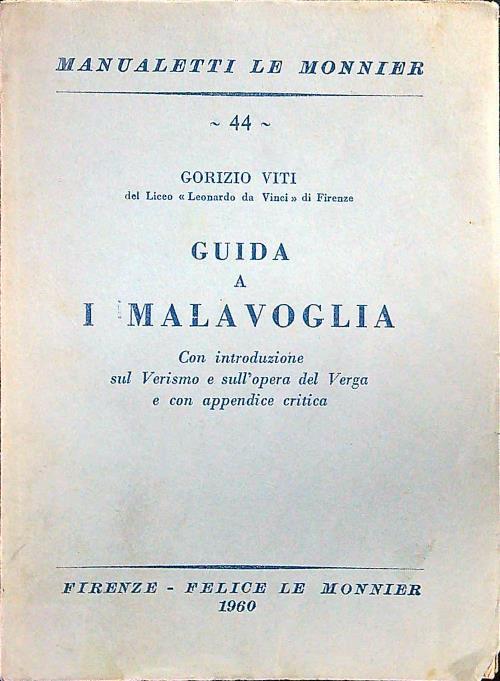 MANUALETTI LE MONNIER

~ 44 ~

GORIZIO VITI
del Liceo « Leonardo da Vinci » di Firenze

GUIDA
A
I MALAVOGLIA

Con introduzione
sul Verismo e sull'opera del Verga
e con appendice critica

FIRENZE - FELICE LE MONNIER
1960